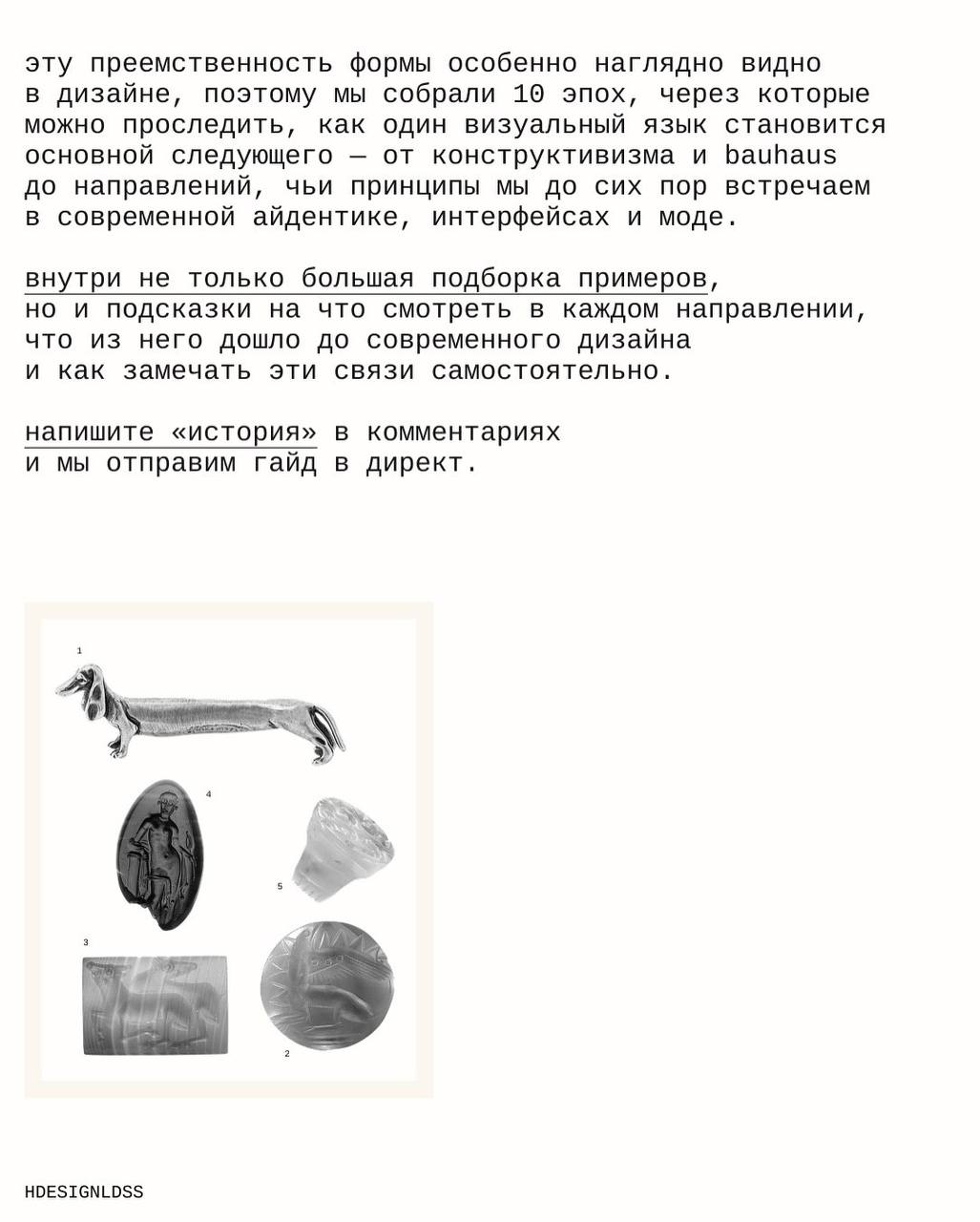 эту преемственность формы особенно наглядно видно в дизайне, поэтому мы собрали 10 эпох, через которые можно проследить, как один визуальный язык становится основной следующего — от конструктивизма и bauhaus до направлений, чьи принципы мы до сих пор встречаем в современной айдентике, интерфейсах и моде.

внутри не только большая подборка примеров, но и подсказки на что смотреть в каждом направлении, что из него дошло до современного дизайна и как замечать эти связи самостоятельно.

напишите «история» в комментариях и мы отправим гайд в директ.

1

4

5

3

2

HDESIGNLDSS